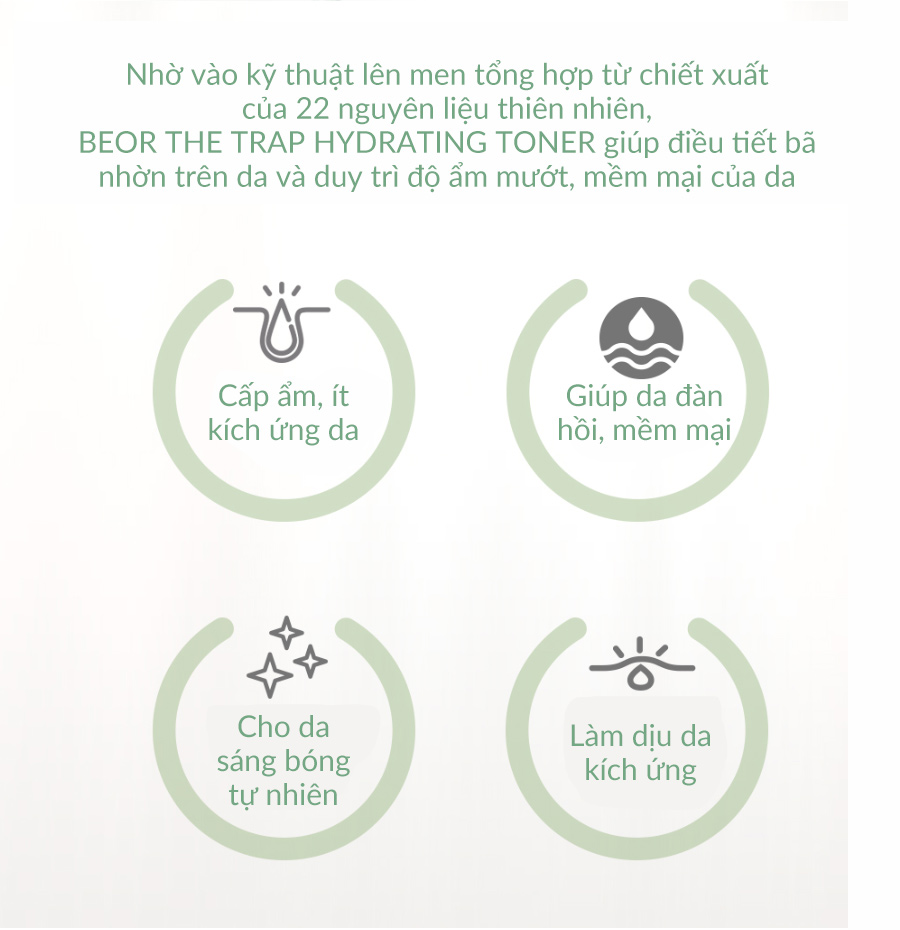 Nhờ vào kỹ thuật lên men tổng hợp từ chiết xuất của 22 nguyên liệu thiên nhiên, BEOR THE TRAP HYDRATING TONER giúp điều tiết bã nhờn trên da và duy trì độ ẩm mướt, mềm mại của da

Cấp ẩm, ít kích ứng da

Giúp da đàn hồi, mềm mại

Cho da sáng bóng tự nhiên

Làm dịu da kích ứng